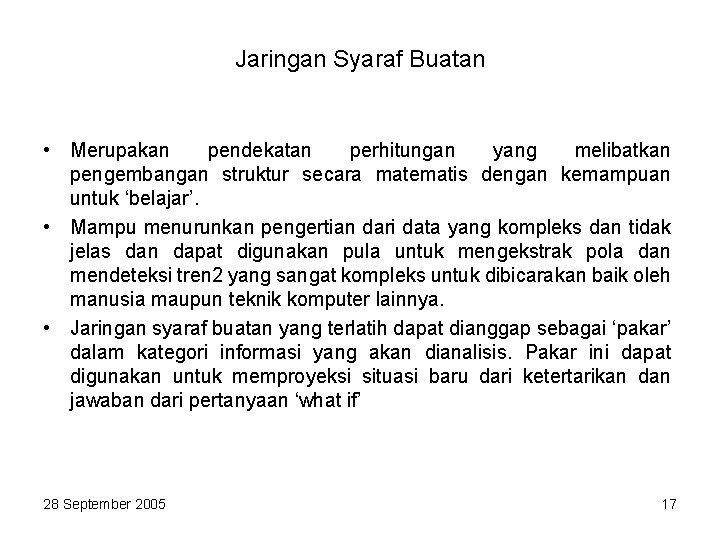 Jaringan Syaraf Buatan

• Merupakan pendekatan perhitungan yang melibatkan pengembangan struktur secara matematis dengan kemampuan untuk ‘belajar’.

• Mampu menurunkan pengertian dari data yang kompleks dan tidak jelas dan dapat digunakan pula untuk mengekstrak pola dan mendeteksi tren2 yang sangat kompleks untuk dibicarakan baik oleh manusia maupun teknik komputer lainnya.

• Jaringan syaraf buatan yang terlatih dapat dianggap sebagai ‘pakar’ dalam kategori informasi yang akan dianalisis. Pakar ini dapat digunakan untuk memproyeksi situasi baru dari ketertarikan dan jawaban dari pertanyaan ‘what if’

28 September 2005

17